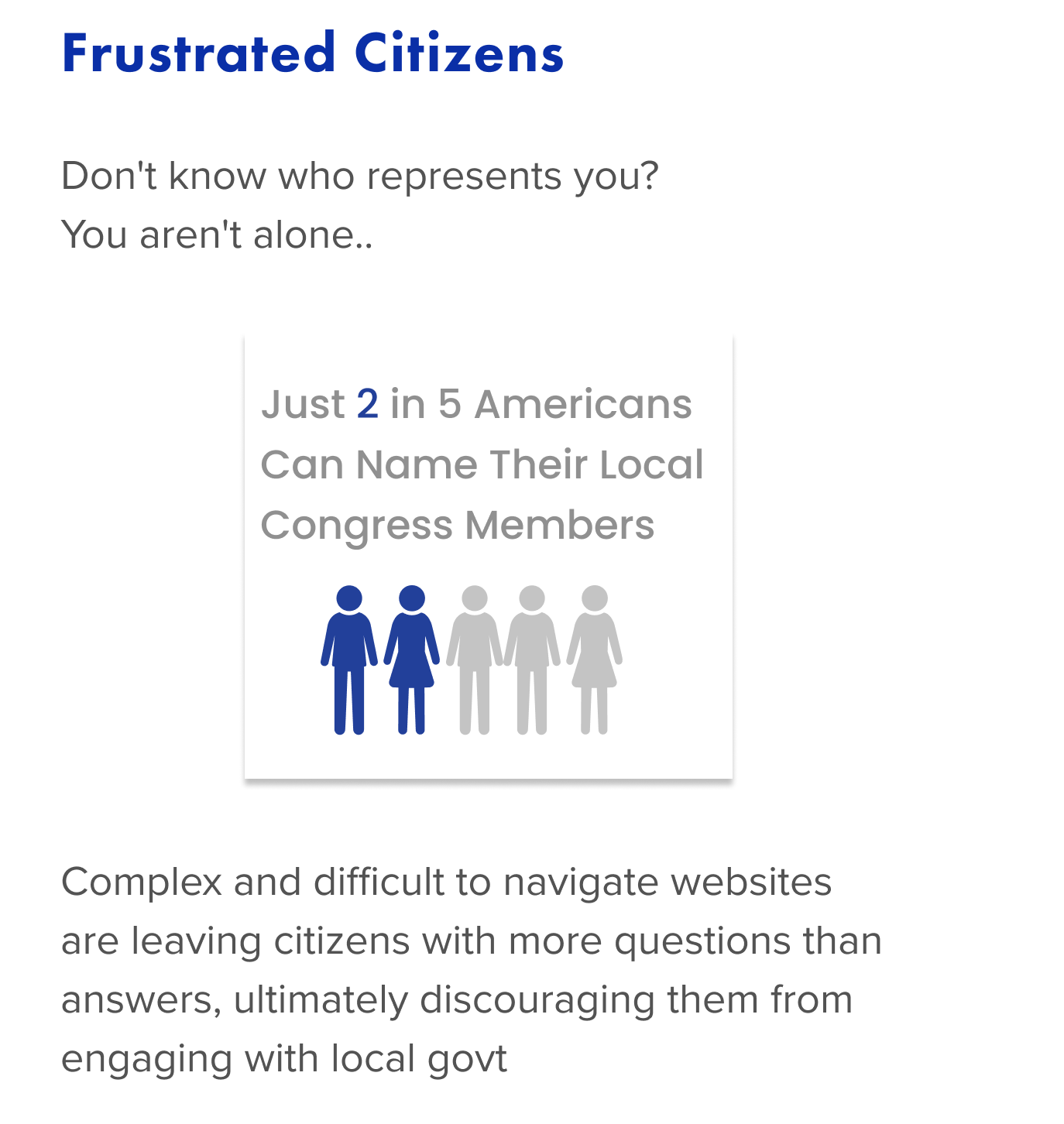 Frustrated Citizens

Don't know who represents you?
You aren't alone..

Just 2 in 5 Americans Can Name Their Local Congress Members

Complex and difficult to navigate websites are leaving citizens with more questions than answers, ultimately discouraging them from engaging with local govt